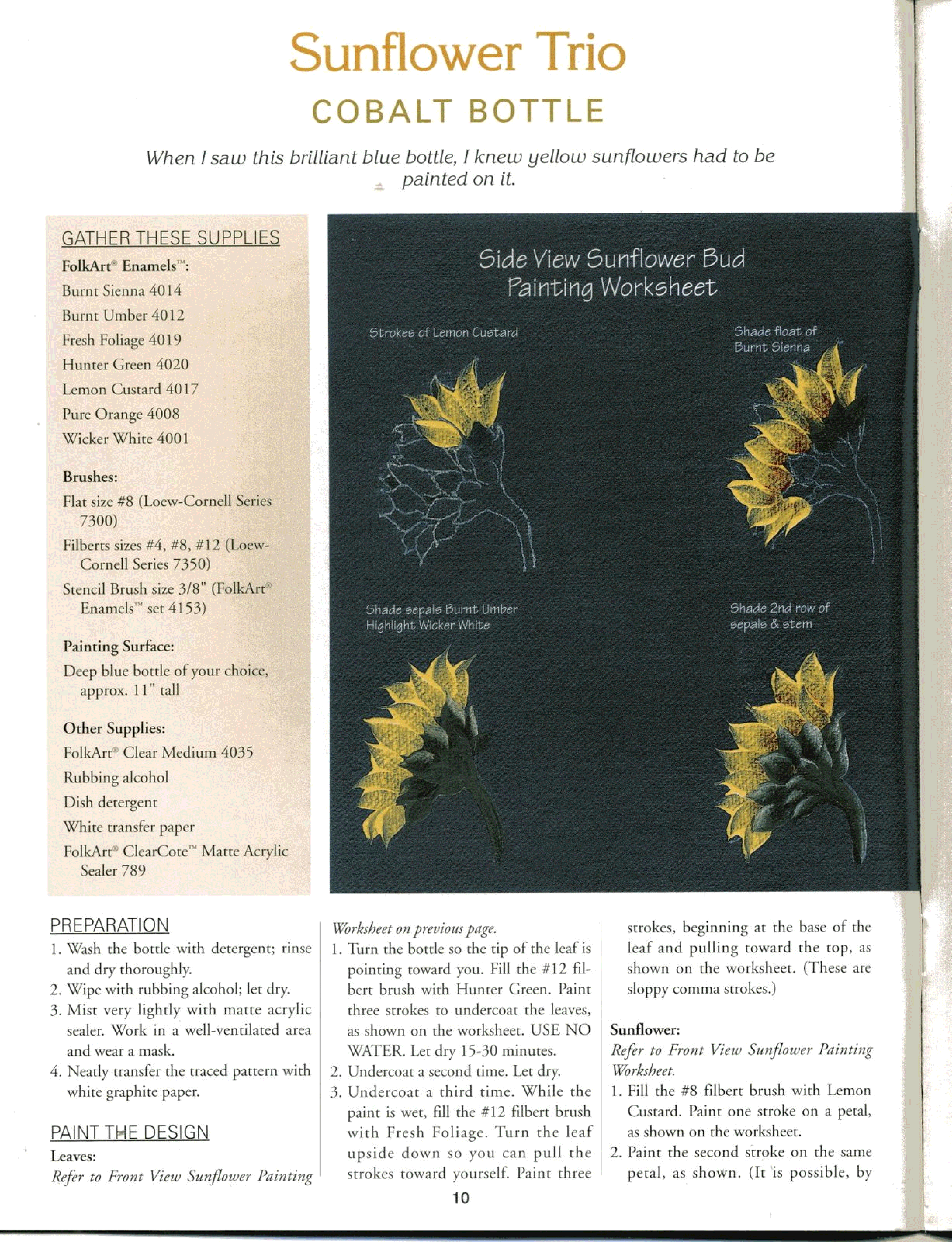 Sunflower Trio
COBALT BOTTLE

When I saw this brilliant blue bottle, I knew yellow sunflowers had to be painted on it.

GATHER THESE SUPPLIES
FolkArt® Enamels™:
Burnt Sienna 4014
Burnt Umber 4012
Fresh Foliage 4019
Hunter Green 4020
Lemon Custard 4017
Pure Orange 4008
Wicker White 4001

Brushes:
Flat size #8 (Loew-Cornell Series 7300)
Filberts sizes #4, #8, #12 (Loew-Cornell Series 7350)
Stencil Brush size 3/8" (FolkArt® Enamels™ set 4153)

Painting Surface:
Deep blue bottle of your choice, approx. 11" tall

Other Supplies:
FolkArt® Clear Medium 4035
Rubbing alcohol
Dish detergent
White transfer paper
FolkArt® ClearCote™ Matte Acrylic Sealer 789

Side View Sunflower Bud Painting Worksheet

Strokes of Lemon Custard

Shade float of Burnt Sienna

Shade sepals Burnt Umber
Highlight Wicker White

Shade 2nd row of sepals & stem

PREPARATION
1. Wash the bottle with detergent; rinse and dry thoroughly.
2. Wipe with rubbing alcohol; let dry.
3. Mist very lightly with matte acrylic sealer. Work in a well-ventilated area and wear a mask.
4. Neatly transfer the traced pattern with white graphite paper.

PAINT THE DESIGN
Leaves:
Refer to Front View Sunflower Painting Worksheet on previous page.
1. Turn the bottle so the tip of the leaf is pointing toward you. Fill the #12 filbert brush with Hunter Green. Paint three strokes to undercoat the leaves, as shown on the worksheet. USE NO WATER. Let dry 15-30 minutes.
2. Undercoat a second time. Let dry.
3. Undercoat a third time. While the paint is wet, fill the #12 filbert brush with Fresh Foliage. Turn the leaf upside down so you can pull the strokes toward yourself. Paint three strokes, beginning at the base of the leaf and pulling toward the top, as shown on the worksheet. (These are sloppy comma strokes.)

Sunflower:
Refer to Front View Sunflower Painting Worksheet.
1. Fill the #8 filbert brush with Lemon Custard. Paint one stroke on a petal, as shown on the worksheet.
2. Paint the second stroke on the same petal, as shown. (It is possible, by

10